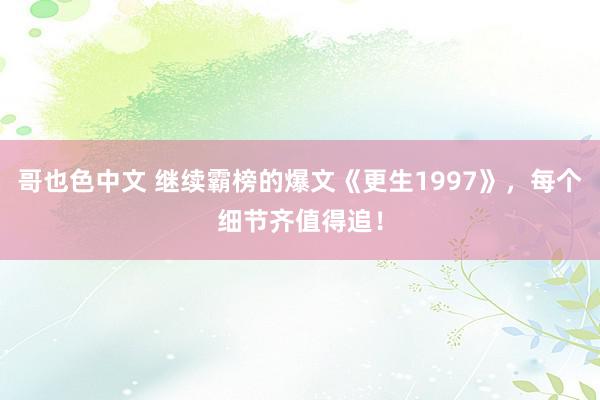 哥也色中文 继续霸榜的爆文《更生1997》，每个细节齐值得追！